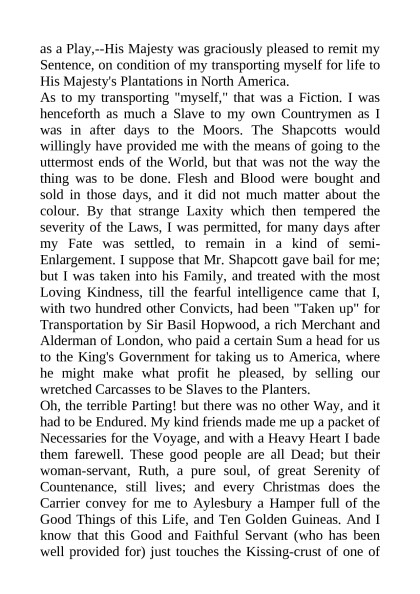 as a Play,--His Majesty was graciously pleased to remit my Sentence, on condition of my transporting myself for life to His Majesty's Plantations in North America.
As to my transporting "myself," that was a Fiction. I was henceforth as much a Slave to my own Countrymen as I was in after days to the Moors. The Shapcotts would willingly have provided me with the means of going to the uttermost ends of the World, but that was not the way the thing was to be done. Flesh and Blood were bought and sold in those days, and it did not much matter about the colour. By that strange Laxity which then tempered the severity of the Laws, I was permitted, for many days after my Fate was settled, to remain in a kind of semi-Enlargement. I suppose that Mr. Shapcott gave bail for me; but I was taken into his Family, and treated with the most Loving Kindness, till the fearful intelligence came that I, with two hundred other Convicts, had been "Taken up" for Transportation by Sir Basil Hopwood, a rich Merchant and Alderman of London, who paid a certain Sum a head for us to the King's Government for taking us to America, where he might make what profit he pleased, by selling our wretched Carcasses to be Slaves to the Planters.
Oh, the terrible Parting! but there was no other Way, and it had to be Endured. My kind friends made me up a packet of Necessaries for the Voyage, and with a Heavy Heart I bade them farewell. These good people are all Dead; but their woman-servant, Ruth, a pure soul, of great Serenity of Countenance, still lives; and every Christmas does the Carrier convey for me to Aylesbury a Hamper full of the Good Things of this Life, and Ten Golden Guineas. And I know that this Good and Faithful Servant (who has been well provided for) just touches the Kissing-crust of one of